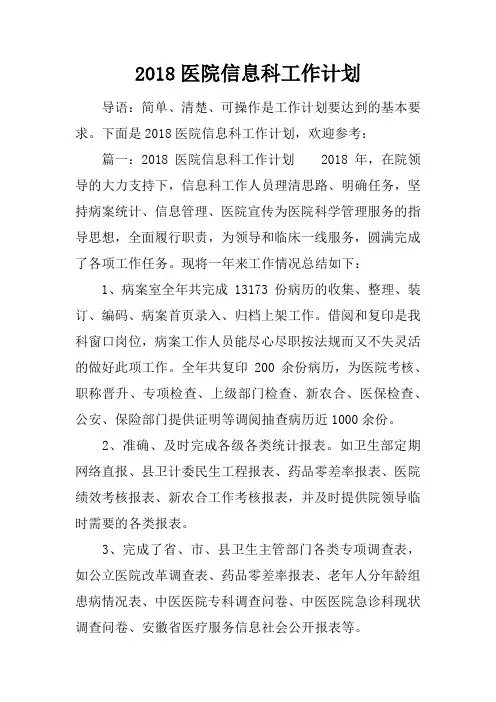 2018 医院信息科工作计划

导语：简单、清楚、可操作是工作计划要达到的基本要求。下面是 2018 医院信息科工作计划，欢迎参考：

篇一：2018 医院信息科工作计划　　2018 年，在院领导的大力支持下，信息科工作人员理清思路、明确任务，坚持病案统计、信息管理、医院宣传为医院科学管理服务的指导思想，全面履行职责，为领导和临床一线服务，圆满完成了各项工作任务。现将一年来工作情况总结如下：

1、病案室全年共完成 13173 份病历的收集、整理、装订、编码、病案首页录入、归档上架工作。借阅和复印是我科窗口岗位，病案工作人员能尽心尽职按法规而又不失灵活的做好此项工作。全年共复印 200 余份病历，为医院考核、职称晋升、专项检查、上级部门检查、新农合、医保检查、公安、保险部门提供证明等调阅抽查病历近 1000 余份。

2、准确、及时完成各级各类统计报表。如卫生部定期网络直报、县卫计委民生工程报表、药品零差率报表、医院绩效考核报表、新农合工作考核报表，并及时提供院领导临时需要的各类报表。

3、完成了省、市、县卫生主管部门各类专项调查表，如公立医院改革调查表、药品零差率报表、老年人分年龄组患病情况表、中医医院专科调查问卷、中医医院急诊科现状调查问卷、安徽省医疗服务信息社会公开报表等。